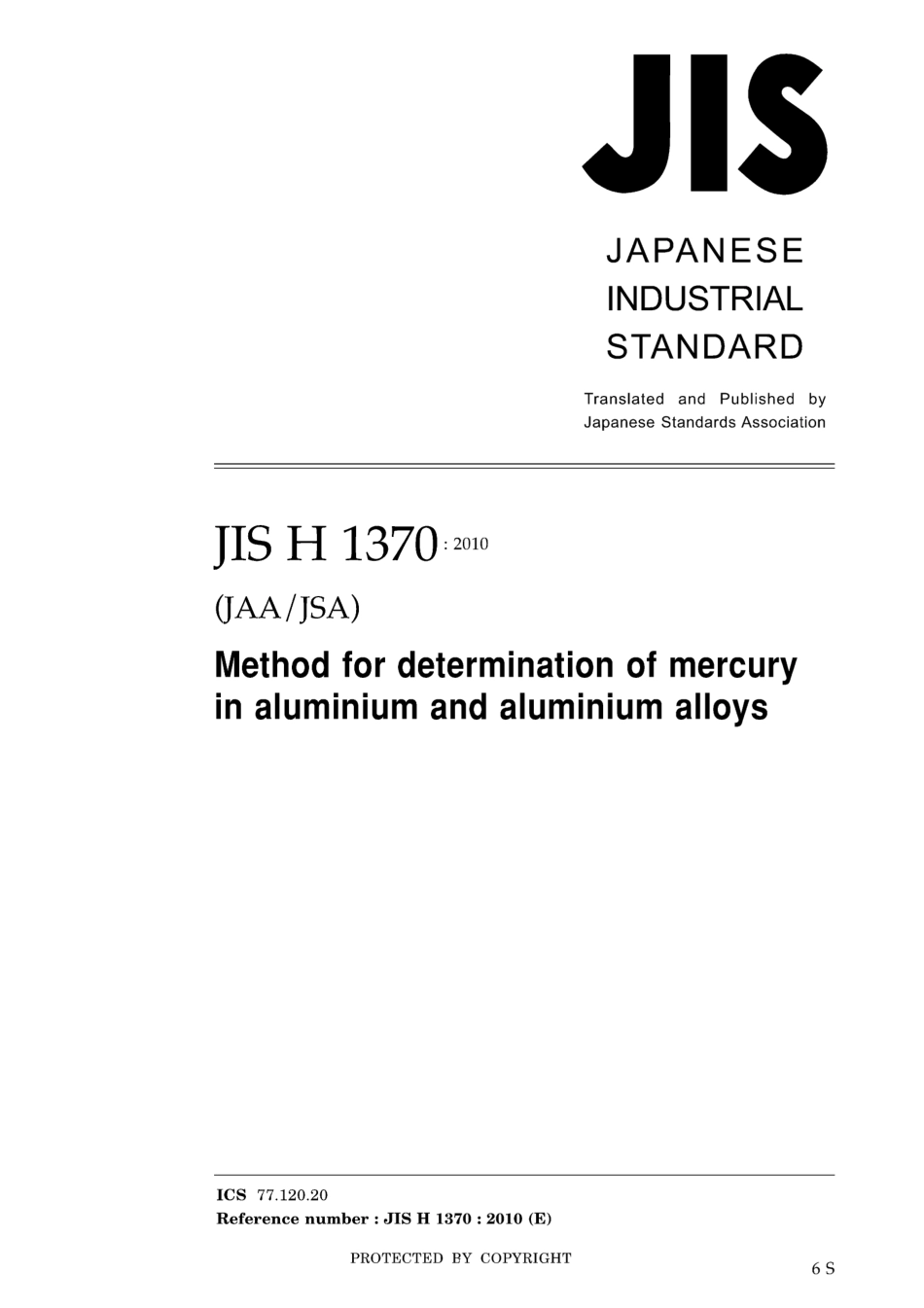 JIS

JAPANESE INDUSTRIAL STANDARD

Translated and Published by Japanese Standards Association

JIS H 1370 : 2010

(JAA/JSA)

Method for determination of mercury in aluminium and aluminium alloys

ICS 77.120.20
Reference number : JIS H 1370 : 2010 (E)

PROTECTED BY COPYRIGHT

6 S